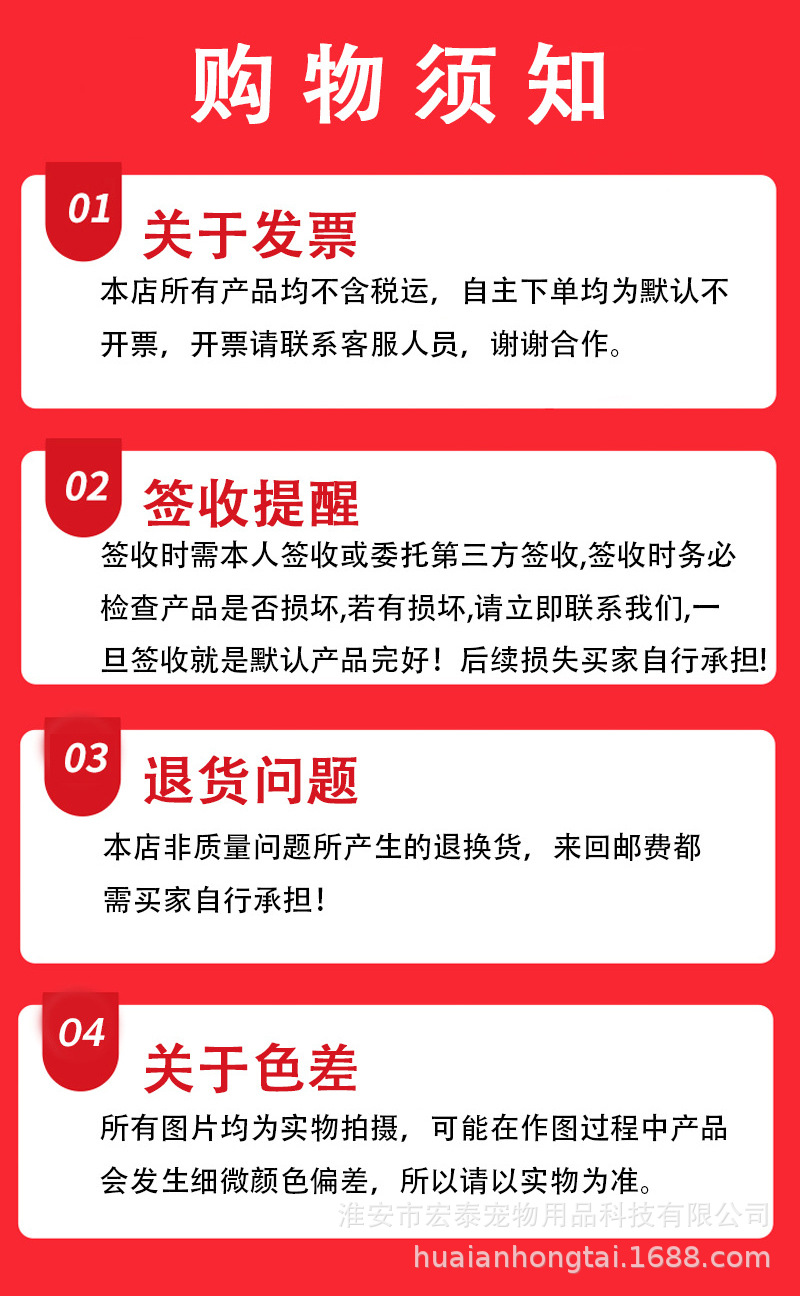 购物须知

01
关于发票
本店所有产品均不含税运，自主下单均为默认不开票，开票请联系客服人员，谢谢合作。

02
签收提醒
签收时需本人签收或委托第三方签收,签收时务必检查产品是否损坏,若有损坏,请立即联系我们,一旦签收就是默认产品完好！后续损失买家自行承担!

03
退货问题
本店非质量问题所产生的退换货，来回邮费都需买家自行承担！

04
关于色差
所有图片均为实物拍摄，可能在作图过程中产品会发生细微颜色偏差，所以请以实物为准。

淮安市宏泰宠物用品科技有限公司
huaianhongtai.1688.com